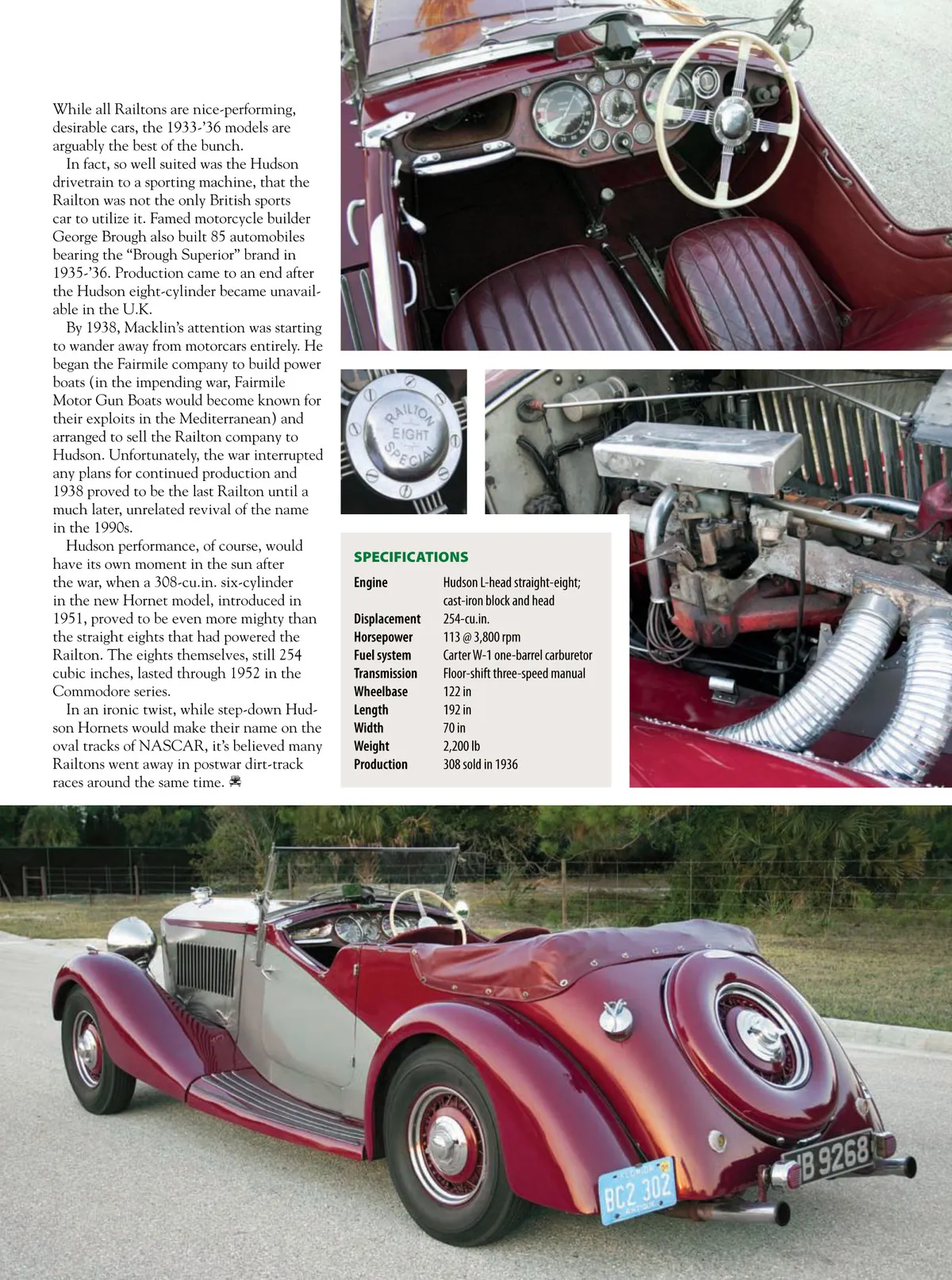 While all Railtons are nice-performing, desirable cars, the 1933-'36 models are arguably the best of the bunch.

In fact, so well suited was the Hudson drivetrain to a sporting machine, that the Railton was not the only British sports car to utilize it. Famed motorcycle builder George Brough also built 85 automobiles bearing the "Brough Superior" brand in 1935-'36. Production came to an end after the Hudson eight-cylinder became unavailable in the U.K.

By 1938, Macklin's attention was starting to wander away from motorcars entirely. He began the Fairmile company to build power boats (in the impending war, Fairmile Motor Gun Boats would become known for their exploits in the Mediterranean) and arranged to sell the Railton company to Hudson. Unfortunately, the war interrupted any plans for continued production and 1938 proved to be the last Railton until a much later, unrelated revival of the name in the 1990s.

Hudson performance, of course, would have its own moment in the sun after the war, when a 308-cu.in. six-cylinder in the new Hornet model, introduced in 1951, proved to be even more mighty than the straight eights that had powered the Railton. The eights themselves, still 254 cubic inches, lasted through 1952 in the Commodore series.

In an ironic twist, while step-down Hudson Hornets would make their name on the oval tracks of NASCAR, it's believed many Railtons went away in postwar dirt-track races around the same time.

RAILTON EIGHT SPECIAL

SPECIFICATIONS
Engine Hudson L-head straight-eight; cast-iron block and head
Displacement 254-cu.in.
Horsepower 113 @ 3,800 rpm
Fuel system Carter W-1 one-barrel carburetor
Transmission Floor-shift three-speed manual
Wheelbase 122 in
Length 192 in
Width 70 in
Weight 2,200 lb
Production 308 sold in 1936

BC2 302
B 9268